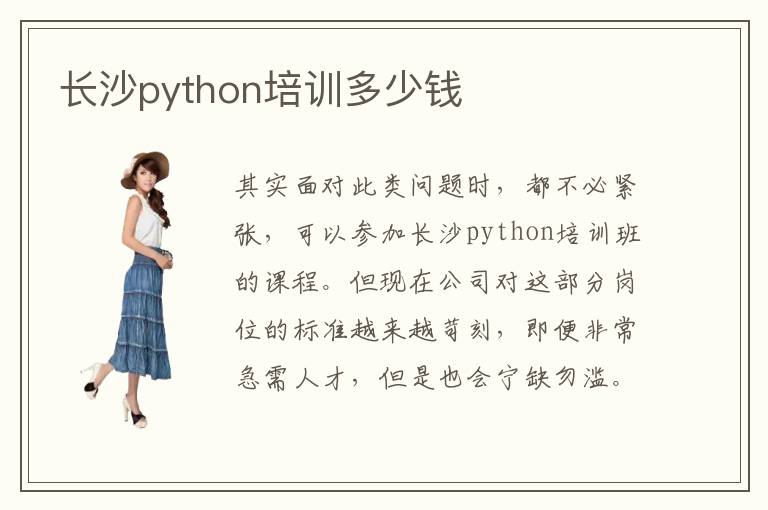 长沙python培训多少钱

其实面对此类问题时，都不必紧张，可以参加长沙python培训班的课程。但现在公司对这部分岗位的标准越来越苛刻，即便非常急需人才，但是也会宁缺勿滥。